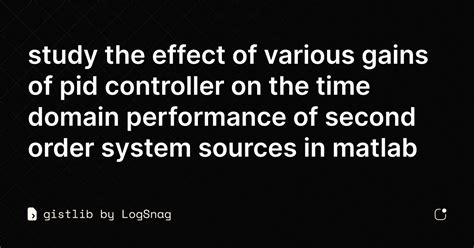 study the effect of various gains of pid controller on the time domain performance of second order system sources in matlab

gistlib by LogSnag